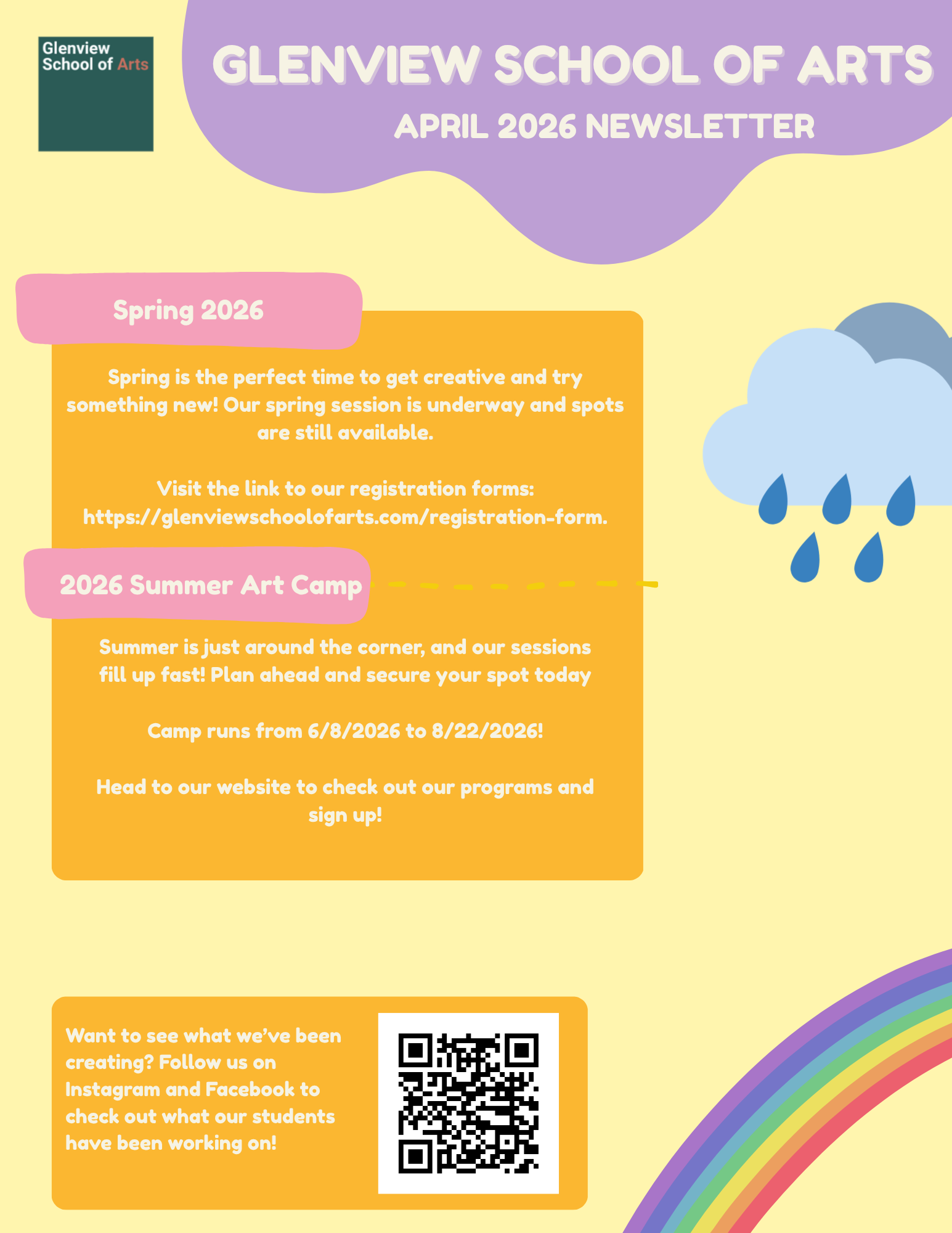 Glenview School of Arts

GLENVIEW SCHOOL OF ARTS

APRIL 2026 NEWSLETTER

Spring 2026

Spring is the perfect time to get creative and try something new! Our spring session is underway and spots are still available.

Visit the link to our registration forms: https://glenviewschoolofarts.com/registration-form.

2026 Summer Art Camp

Summer is just around the corner, and our sessions fill up fast! Plan ahead and secure your spot today

Camp runs from 6/8/2026 to 8/22/2026!

Head to our website to check out our programs and sign up!

Want to see what we've been creating? Follow us on Instagram and Facebook to check out what our students have been working on!